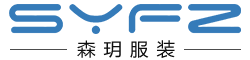 SYFZ
森玥服装